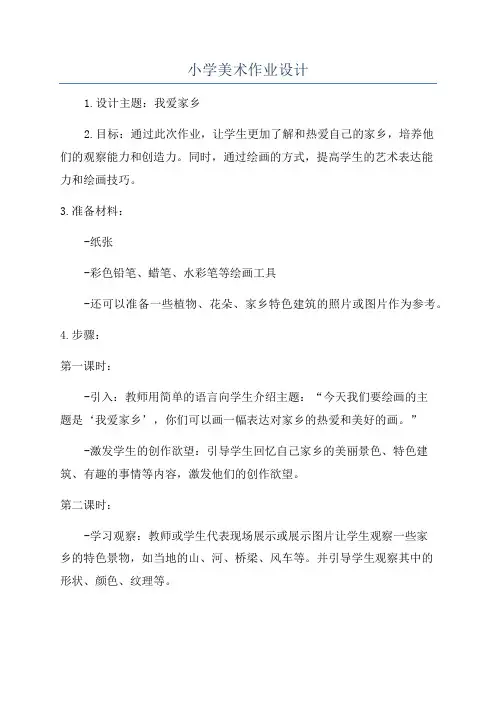 小学美术作业设计

1.设计主题：我爱家乡

2.目标：通过此次作业，让学生更加了解和热爱自己的家乡，培养他们的观察能力和创造力。同时，通过绘画的方式，提高学生的艺术表达能力和绘画技巧。

3.准备材料：

-纸张

-彩色铅笔、蜡笔、水彩笔等绘画工具

-还可以准备一些植物、花朵、家乡特色建筑的照片或图片作为参考。

4.步骤：

第一课时：

-引入：教师用简单的语言向学生介绍主题：“今天我们要绘画的主题是‘我爱家乡’，你们可以画一幅表达对家乡的热爱和美好的画。”

-激发学生的创作欲望：引导学生回忆自己家乡的美丽景色、特色建筑、有趣的事情等内容，激发他们的创作欲望。

第二课时：

-学习观察：教师或学生代表现场展示或展示图片让学生观察一些家乡的特色景物，如当地的山、河、桥梁、风车等。并引导学生观察其中的形状、颜色、纹理等。